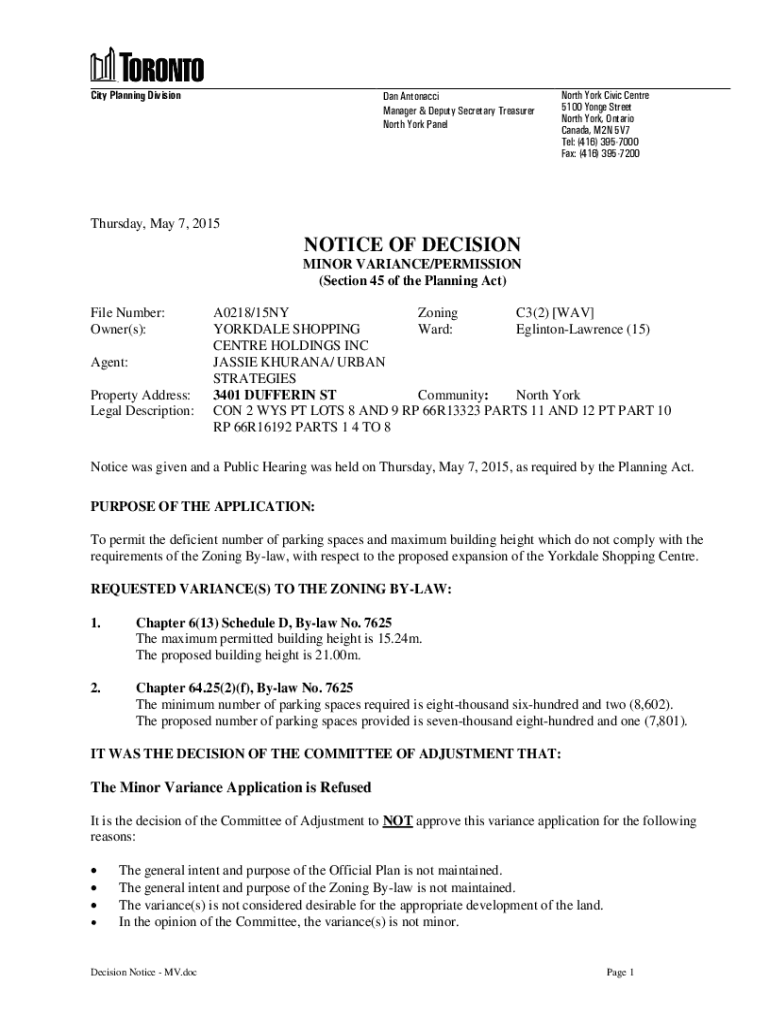 TORONTO

City Planning Division

Dan Antonacci
Manager & Deputy Secretary Treasurer
North York Panel

North York Civic Centre
5100 Yonge Street
North York, Ontario
Canada, M2N 5V7
Tel: (416) 395-7000
Fax: (416) 395-7200

Thursday, May 7, 2015

NOTICE OF DECISION
MINOR VARIANCE/PERMISSION
(Section 45 of the Planning Act)

File Number: A0218/15NY Zoning C3(2) [WAV]
Owner(s): YORKDALE SHOPPING CENTRE HOLDINGS INC Ward: Eglinton-Lawrence (15)
Agent: JASSIE KHURANA/ URBAN STRATEGIES
Property Address: 3401 DUFFERIN ST Community: North York
Legal Description: CON 2 WYS PT LOTS 8 AND 9 RP 66R13323 PARTS 11 AND 12 PT PART 10 RP 66R16192 PARTS 1 4 TO 8

Notice was given and a Public Hearing was held on Thursday, May 7, 2015, as required by the Planning Act.

PURPOSE OF THE APPLICATION:

To permit the deficient number of parking spaces and maximum building height which do not comply with the requirements of the Zoning By-law, with respect to the proposed expansion of the Yorkdale Shopping Centre.

REQUESTED VARIANCE(S) TO THE ZONING BY-LAW:

1. Chapter 6(13) Schedule D, By-law No. 7625
The maximum permitted building height is 15.24m.
The proposed building height is 21.00m.

2. Chapter 64.25(2)(f), By-law No. 7625
The minimum number of parking spaces required is eight-thousand six-hundred and two (8,602).
The proposed number of parking spaces provided is seven-thousand eight-hundred and one (7,801).

IT WAS THE DECISION OF THE COMMITTEE OF ADJUSTMENT THAT:

The Minor Variance Application is Refused

It is the decision of the Committee of Adjustment to NOT approve this variance application for the following reasons:

• The general intent and purpose of the Official Plan is not maintained.
• The general intent and purpose of the Zoning By-law is not maintained.
• The variance(s) is not considered desirable for the appropriate development of the land.
• In the opinion of the Committee, the variance(s) is not minor.

Decision Notice - MV.doc Page 1